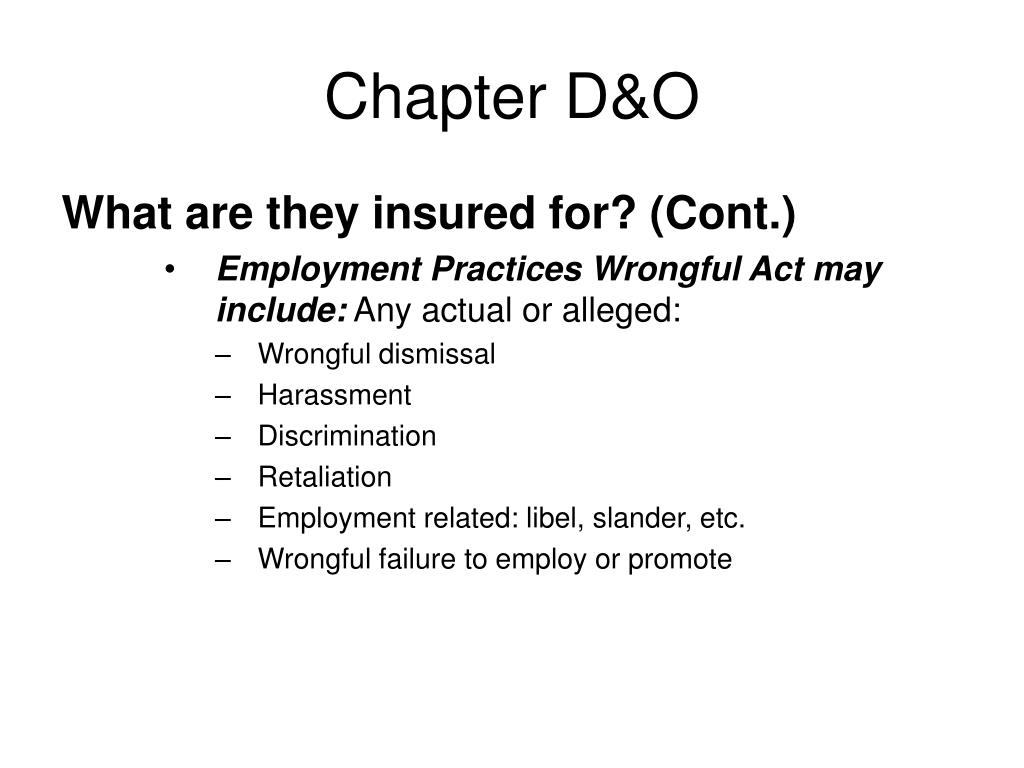 Chapter D&O

What are they insured for? (Cont.)

• Employment Practices Wrongful Act may include: Any actual or alleged:
– Wrongful dismissal
– Harassment
– Discrimination
– Retaliation
– Employment related: libel, slander, etc.
– Wrongful failure to employ or promote